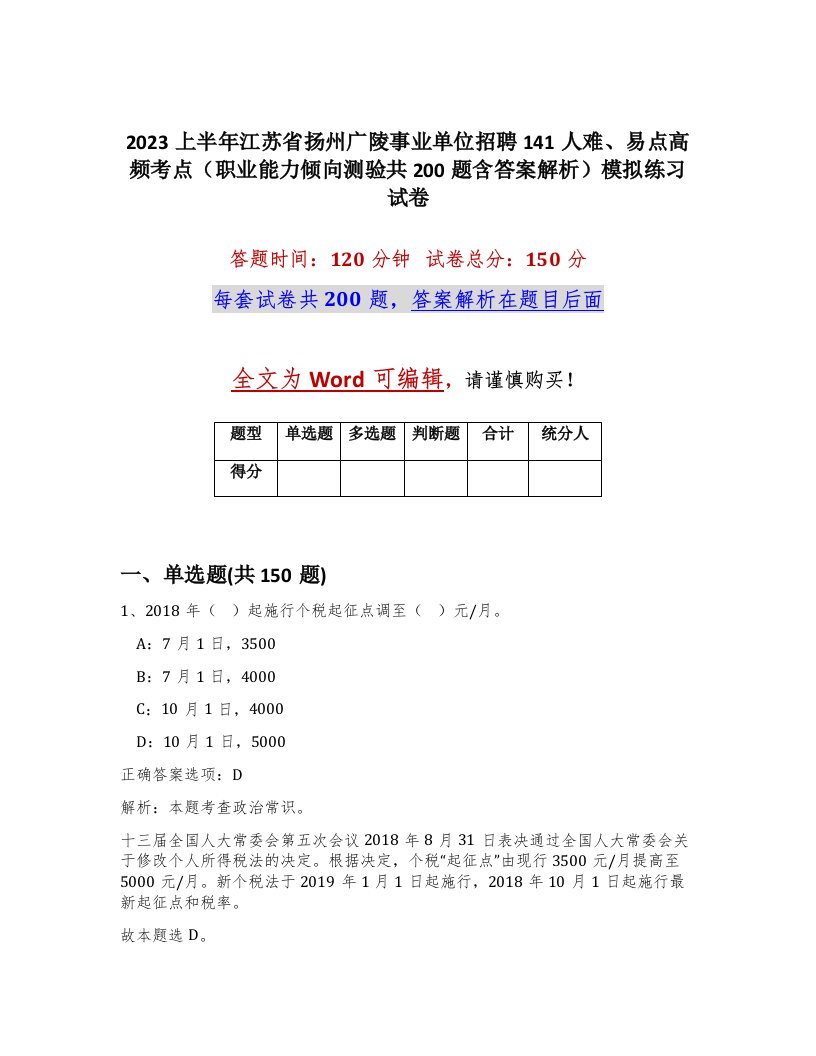 2023 上半年江苏省扬州广陵事业单位招聘 141 人难、易点高频考点（职业能力倾向测验共 200 题含答案解析）模拟练习试卷

答题时间：120 分钟　试卷总分：150 分

每套试卷共 200 题，答案解析在题目后面

全文为 Word 可编辑，请谨慎购买！

| 题型 | 单选题 | 多选题 | 判断题 | 合计 | 统分人 |
|---|---|---|---|---|---|
| 得分 | | | | | |

一、单选题(共 150 题)

1、2018 年（　）起施行个税起征点调至（　）元/月。

A：7 月 1 日，3500

B：7 月 1 日，4000

C：10 月 1 日，4000

D：10 月 1 日，5000

正确答案选项：D

解析：本题考查政治常识。

十三届全国人大常委会第五次会议 2018 年 8 月 31 日表决通过全国人大常委会关于修改个人所得税法的决定。根据决定，个税“起征点”由现行 3500 元/月提高至 5000 元/月。新个税法于 2019 年 1 月 1 日起施行，2018 年 10 月 1 日起施行最新起征点和税率。

故本题选 D。